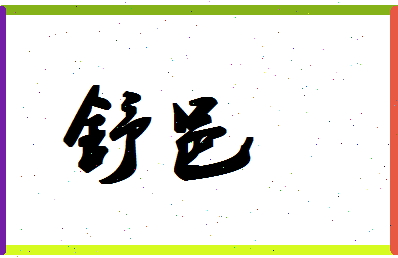 舒邑